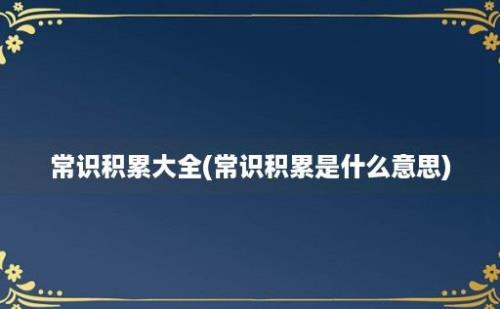 常识积累大全(常识积累是什么意思)